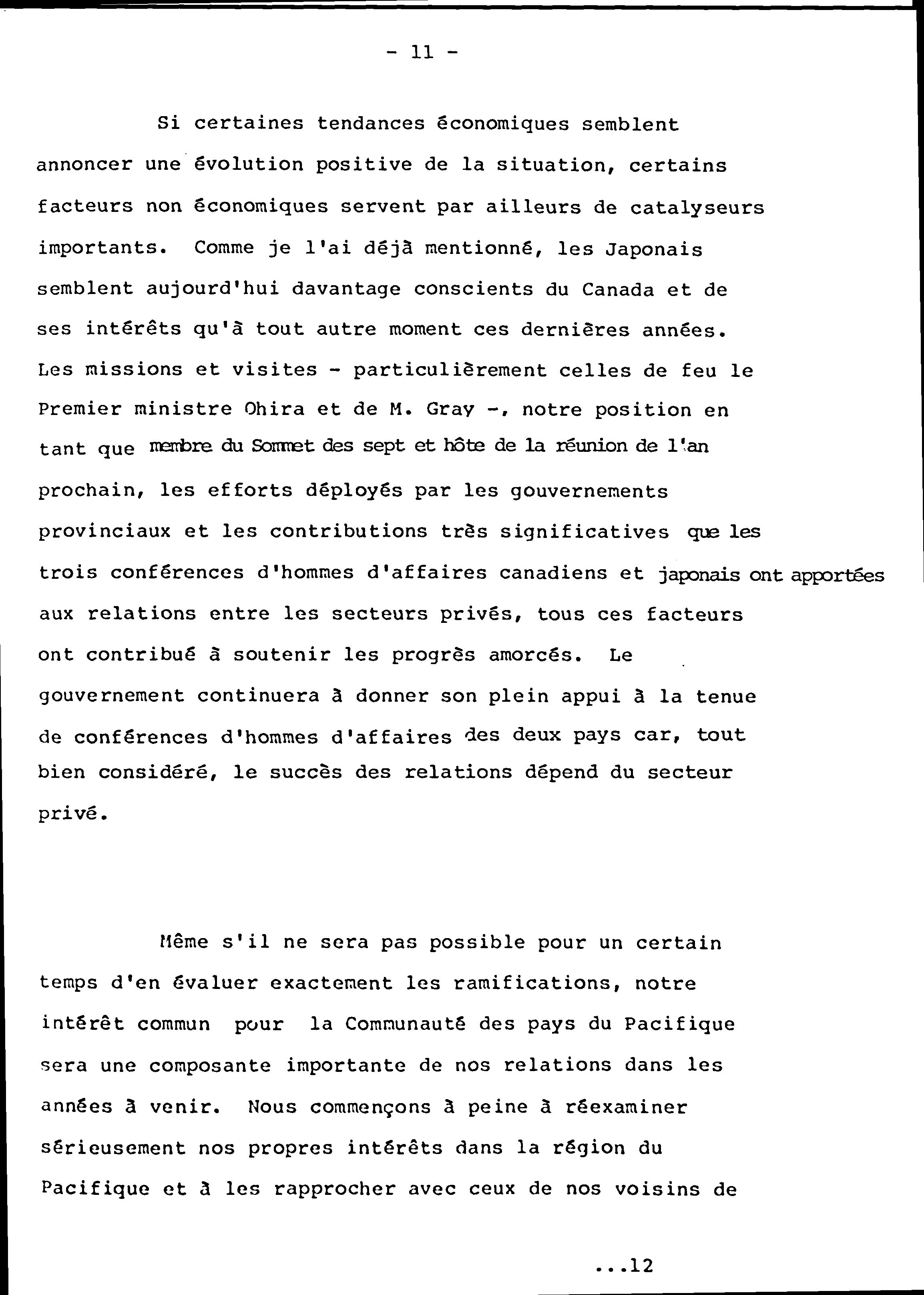 - 11 -

Si certaines tendances économiques semblent annoncer une évolution positive de la situation, certains facteurs non économiques servent par ailleurs de catalyseurs importants. Comme je l'ai déjà mentionné, les Japonais semblent aujourd'hui davantage conscients du Canada et de ses intérêts qu'à tout autre moment ces dernières années. Les missions et visites - particulièrement celles de feu le Premier ministre Ohira et de M. Gray -, notre position en tant que membre du Sommet des sept et hôte de la réunion de l'an prochain, les efforts déployés par les gouvernements provinciaux et les contributions très significatives que les trois conférences d'hommes d'affaires canadiens et japonais ont apportées aux relations entre les secteurs privés, tous ces facteurs ont contribué à soutenir les progrès amorcés. Le gouvernement continuera à donner son plein appui à la tenue de conférences d'hommes d'affaires des deux pays car, tout bien considéré, le succès des relations dépend du secteur privé.

Même s'il ne sera pas possible pour un certain temps d'en évaluer exactement les ramifications, notre intérêt commun pour la Communauté des pays du Pacifique sera une composante importante de nos relations dans les années à venir. Nous commençons à peine à réexaminer sérieusement nos propres intérêts dans la région du Pacifique et à les rapprocher avec ceux de nos voisins de

...12